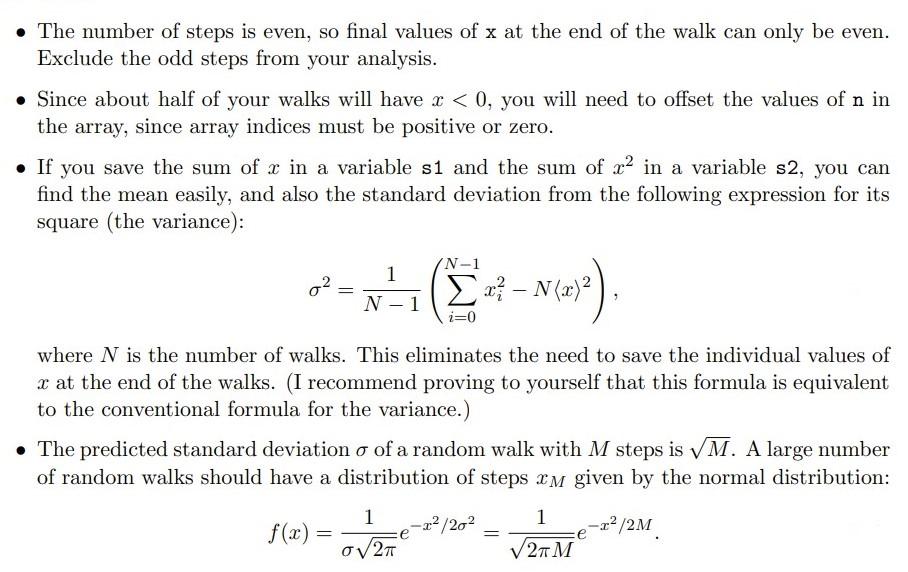 • The number of steps is even, so final values of x at the end of the walk can only be even. Exclude the odd steps from your analysis.

• Since about half of your walks will have $x < 0$, you will need to offset the values of n in the array, since array indices must be positive or zero.

• If you save the sum of $x$ in a variable s1 and the sum of $x^2$ in a variable s2, you can find the mean easily, and also the standard deviation from the following expression for its square (the variance):

$$\sigma^2 = \frac{1}{N-1}\left(\sum_{i=0}^{N-1} x_i^2 - N\langle x\rangle^2\right),$$

where $N$ is the number of walks. This eliminates the need to save the individual values of $x$ at the end of the walks. (I recommend proving to yourself that this formula is equivalent to the conventional formula for the variance.)

• The predicted standard deviation $\sigma$ of a random walk with $M$ steps is $\sqrt{M}$. A large number of random walks should have a distribution of steps $x_M$ given by the normal distribution:

$$f(x) = \frac{1}{\sigma\sqrt{2\pi}}e^{-x^2/2\sigma^2} = \frac{1}{\sqrt{2\pi M}}e^{-x^2/2M}.$$